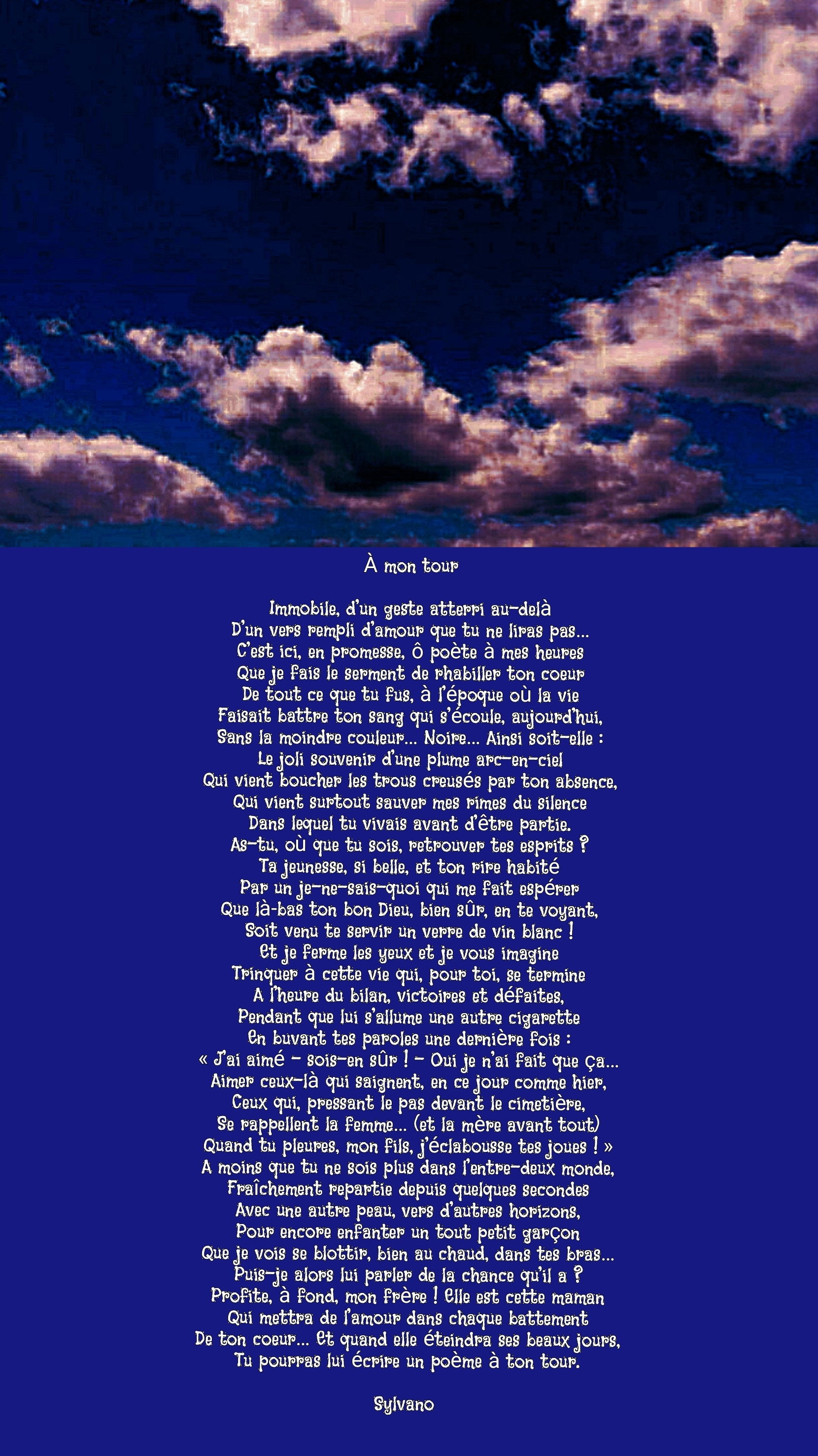 À mon tour

Immobile, d'un geste atterri au-delà
D'un vers rempli d'amour que tu ne liras pas...
C'est ici, en promesse, ô poète à mes heures
Que je fais le serment de rhabiller ton coeur
De tout ce que tu fus, à l'époque où la vie
Faisait battre ton sang qui s'écoule, aujourd'hui,
Sans la moindre couleur... Noire... Ainsi soit-elle :
Le joli souvenir d'une plume arc-en-ciel
Qui vient boucher les trous creusés par ton absence,
Qui vient surtout sauver mes rimes du silence
Dans lequel tu vivais avant d'être partie.
As-tu, où que tu sois, retrouver tes esprits ?
Ta jeunesse, si belle, et ton rire habité
Par un je-ne-sais-quoi qui me fait espérer
Que là-bas ton bon Dieu, bien sûr, en te voyant,
Soit venu te servir un verre de vin blanc !
Et je ferme les yeux et je vous imagine
Trinquer à cette vie qui, pour toi, se termine
A l'heure du bilan, victoires et défaites,
Pendant que lui s'allume une autre cigarette
En buvant tes paroles une dernière fois :
« J'ai aimé - sois-en sûr ! - Oui je n'ai fait que ça...
Aimer ceux-là qui saignent, en ce jour comme hier,
Ceux qui, pressant le pas devant le cimetière,
Se rappellent la femme... (et la mère avant tout)
Quand tu pleures, mon fils, j'éclabousse tes joues ! »
A moins que tu ne sois plus dans l'entre-deux monde,
Fraîchement repartie depuis quelques secondes
Avec une autre peau, vers d'autres horizons,
Pour encore enfanter un tout petit garçon
Que je vois se blottir, bien au chaud, dans tes bras...
Puis-je alors lui parler de la chance qu'il a ?
Profite, à fond, mon frère ! Elle est cette maman
Qui mettra de l'amour dans chaque battement
De ton coeur... Et quand elle éteindra ses beaux jours,
Tu pourras lui écrire un poème à ton tour.

Sylvano